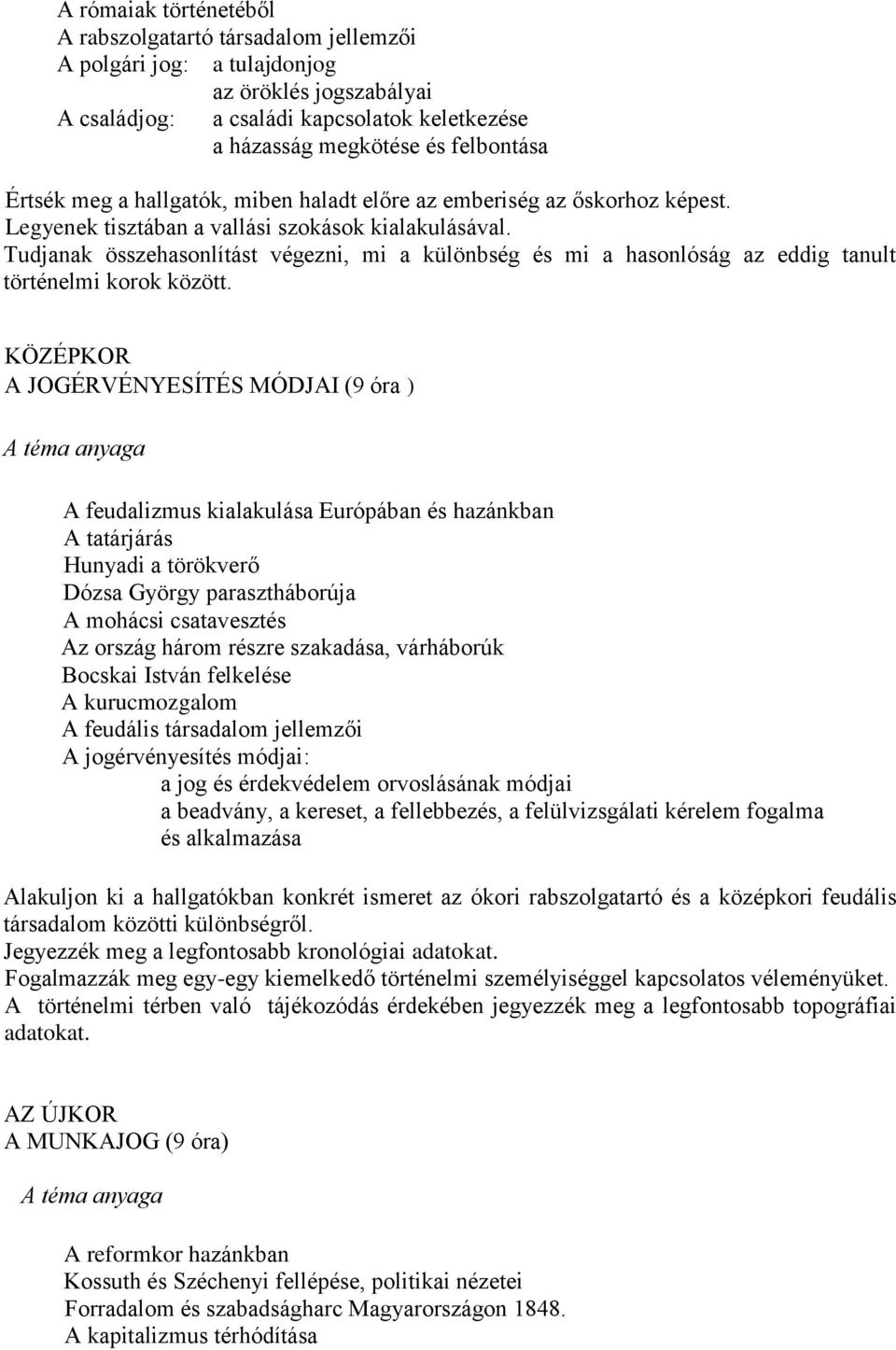 A rómaiak történetéből
A rabszolgatartó társadalom jellemzői
A polgári jog: a tulajdonjog
az öröklés jogszabályai
A családjog: a családi kapcsolatok keletkezése
a házasság megkötése és felbontása

Értsék meg a hallgatók, miben haladt előre az emberiség az őskorhoz képest.
Legyenek tisztában a vallási szokások kialakulásával.
Tudjanak összehasonlítást végezni, mi a különbség és mi a hasonlóság az eddig tanult történelmi korok között.

KÖZÉPKOR
A JOGÉRVÉNYESÍTÉS MÓDJAI (9 óra )

A téma anyaga

A feudalizmus kialakulása Európában és hazánkban
A tatárjárás
Hunyadi a törökverő
Dózsa György parasztháborúja
A mohácsi csatavesztés
Az ország három részre szakadása, várháborúk
Bocskai István felkelése
A kurucmozgalom
A feudális társadalom jellemzői
A jogérvényesítés módjai:
a jog és érdekvédelem orvoslásának módjai
a beadvány, a kereset, a fellebbezés, a felülvizsgálati kérelem fogalma és alkalmazása

Alakuljon ki a hallgatókban konkrét ismeret az ókori rabszolgatartó és a középkori feudális társadalom közötti különbségről.
Jegyezzék meg a legfontosabb kronológiai adatokat.
Fogalmazzák meg egy-egy kiemelkedő történelmi személyiséggel kapcsolatos véleményüket.
A történelmi térben való tájékozódás érdekében jegyezzék meg a legfontosabb topográfiai adatokat.

AZ ÚJKOR
A MUNKAJOG (9 óra)

A téma anyaga

A reformkor hazánkban
Kossuth és Széchenyi fellépése, politikai nézetei
Forradalom és szabadságharc Magyarországon 1848.
A kapitalizmus térhódítása